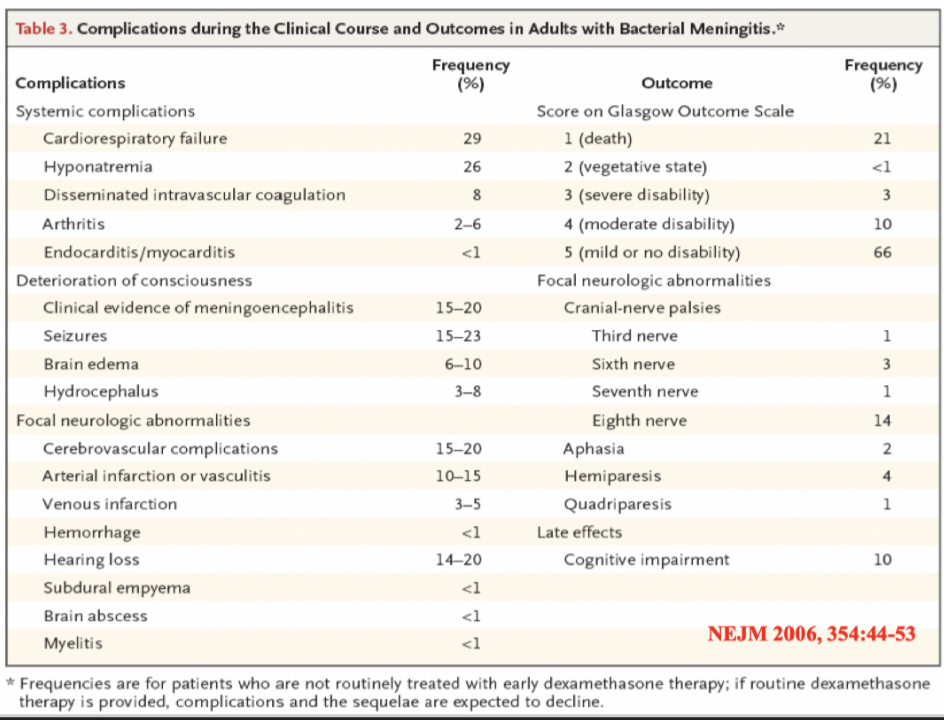 Table 3. Complications during the Clinical Course and Outcomes in Adults with Bacterial Meningitis.*

| Complications | Frequency (%) | Outcome | Frequency (%) |
|---|---|---|---|
| Systemic complications | | Score on Glasgow Outcome Scale | |
| Cardiorespiratory failure | 29 | 1 (death) | 21 |
| Hyponatremia | 26 | 2 (vegetative state) | <1 |
| Disseminated intravascular coagulation | 8 | 3 (severe disability) | 3 |
| Arthritis | 2–6 | 4 (moderate disability) | 10 |
| Endocarditis/myocarditis | <1 | 5 (mild or no disability) | 66 |
| Deterioration of consciousness | | Focal neurologic abnormalities | |
| Clinical evidence of meningoencephalitis | 15–20 | Cranial-nerve palsies | |
| Seizures | 15–23 | Third nerve | 1 |
| Brain edema | 6–10 | Sixth nerve | 3 |
| Hydrocephalus | 3–8 | Seventh nerve | 1 |
| Focal neurologic abnormalities | | Eighth nerve | 14 |
| Cerebrovascular complications | 15–20 | Aphasia | 2 |
| Arterial infarction or vasculitis | 10–15 | Hemiparesis | 4 |
| Venous infarction | 3–5 | Quadriparesis | 1 |
| Hemorrhage | <1 | Late effects | |
| Hearing loss | 14–20 | Cognitive impairment | 10 |
| Subdural empyema | <1 | | |
| Brain abscess | <1 | | |
| Myelitis | <1 | | |

NEJM 2006, 354:44-53

* Frequencies are for patients who are not routinely treated with early dexamethasone therapy; if routine dexamethasone therapy is provided, complications and the sequelae are expected to decline.